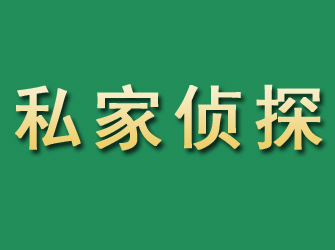 私家侦探